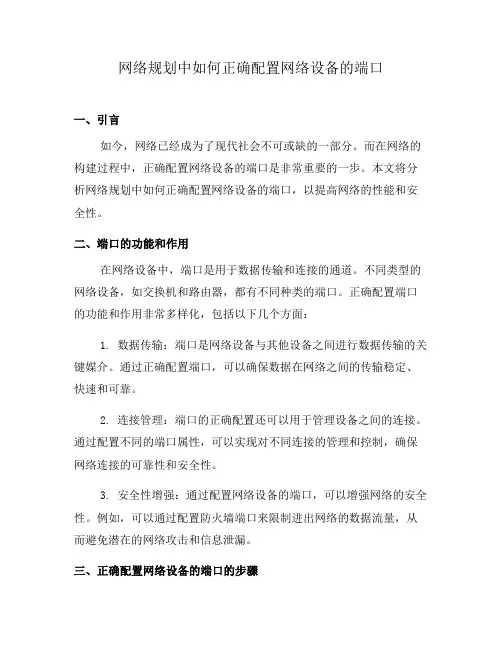 网络规划中如何正确配置网络设备的端口

一、引言

如今，网络已经成为了现代社会不可或缺的一部分。而在网络的构建过程中，正确配置网络设备的端口是非常重要的一步。本文将分析网络规划中如何正确配置网络设备的端口，以提高网络的性能和安全性。

二、端口的功能和作用

在网络设备中，端口是用于数据传输和连接的通道。不同类型的网络设备，如交换机和路由器，都有不同种类的端口。正确配置端口的功能和作用非常多样化，包括以下几个方面：

1. 数据传输：端口是网络设备与其他设备之间进行数据传输的关键媒介。通过正确配置端口，可以确保数据在网络之间的传输稳定、快速和可靠。

2. 连接管理：端口的正确配置还可以用于管理设备之间的连接。通过配置不同的端口属性，可以实现对不同连接的管理和控制，确保网络连接的可靠性和安全性。

3. 安全性增强：通过配置网络设备的端口，可以增强网络的安全性。例如，可以通过配置防火墙端口来限制进出网络的数据流量，从而避免潜在的网络攻击和信息泄漏。

三、正确配置网络设备的端口的步骤